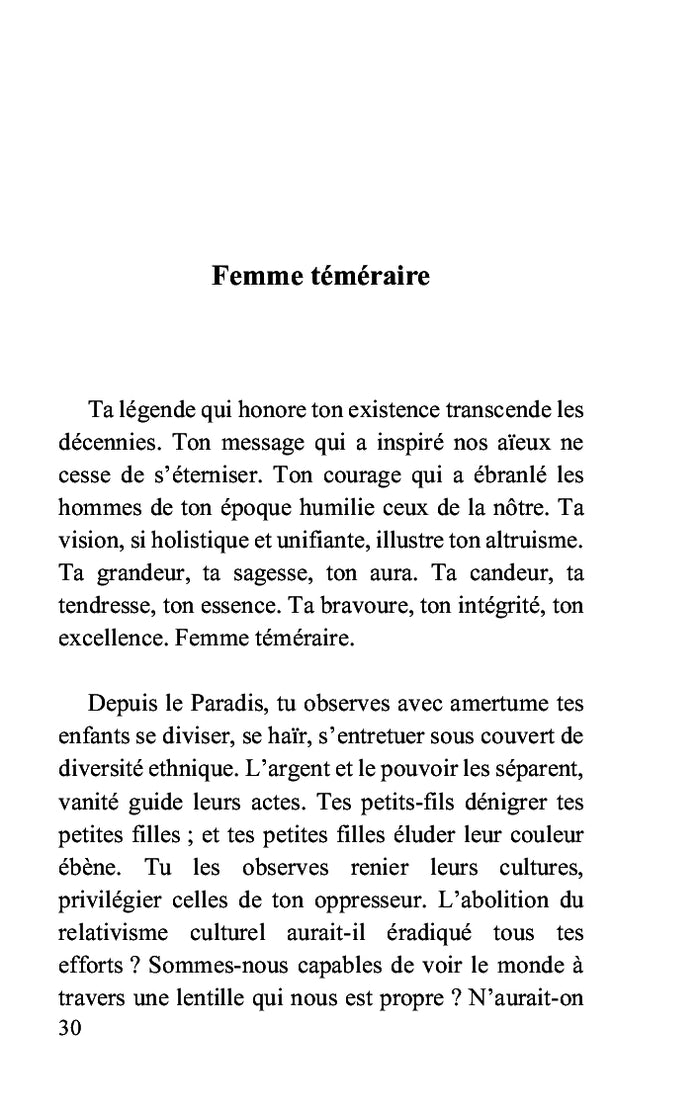 Femme téméraire

Ta légende qui honore ton existence transcende les décennies. Ton message qui a inspiré nos aïeux ne cesse de s'éterniser. Ton courage qui a ébranlé les hommes de ton époque humilie ceux de la nôtre. Ta vision, si holistique et unifiante, illustre ton altruisme. Ta grandeur, ta sagesse, ton aura. Ta candeur, ta tendresse, ton essence. Ta bravoure, ton intégrité, ton excellence. Femme téméraire.

Depuis le Paradis, tu observes avec amertume tes enfants se diviser, se haïr, s'entretuer sous couvert de diversité ethnique. L'argent et le pouvoir les séparent, vanité guide leurs actes. Tes petits-fils dénigrer tes petites filles ; et tes petites filles éluder leur couleur ébène. Tu les observes renier leurs cultures, privilégier celles de ton oppresseur. L'abolition du relativisme culturel aurait-il éradiqué tous tes efforts ? Sommes-nous capables de voir le monde à travers une lentille qui nous est propre ? N'aurait-on
30